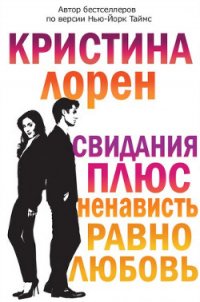 Автор бестселлеров
по версии Нью-Йорк Таймс

КРИСТИНА
ЛОРЕН

СВИДАНИЯ
ПЛЮС
НЕНАВИСТЬ
РАВНО
ЛЮБОВЬ